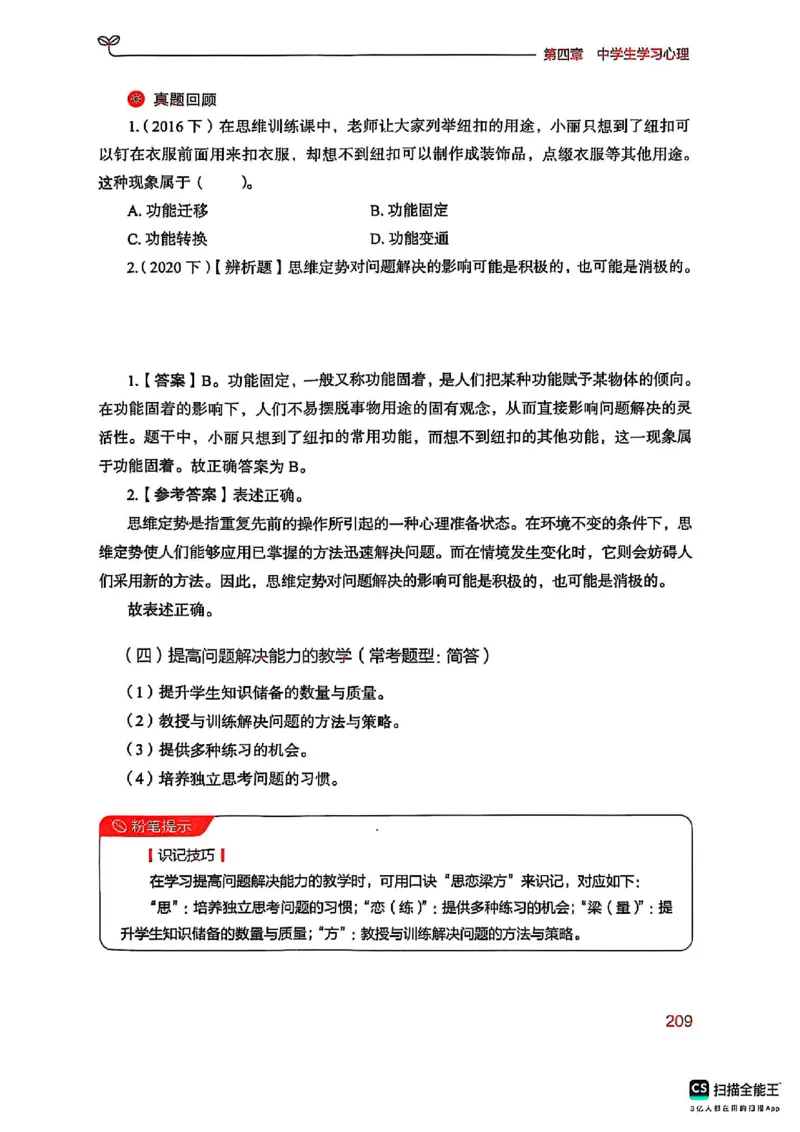 第四章　中学生学习心理

真题回顾

1.（2016下）在思维训练课中，老师让大家列举纽扣的用途，小丽只想到了纽扣可以钉在衣服前面用来扣衣服，却想不到纽扣可以制作成装饰品，点缀衣服等其他用途。这种现象属于（　　）。

A. 功能迁移　　B. 功能固定

C. 功能转换　　D. 功能变通

2.（2020下）【辨析题】思维定势对问题解决的影响可能是积极的，也可能是消极的。

1.【答案】B。功能固定，一般又称功能固着，是人们把某种功能赋予某物体的倾向。在功能固着的影响下，人们不易摆脱事物用途的固有观念，从而直接影响问题解决的灵活性。题干中，小丽只想到了纽扣的常用功能，而想不到纽扣的其他功能，这一现象属于功能固着。故正确答案为B。

2.【参考答案】表述正确。

思维定势是指重复先前的操作所引起的一种心理准备状态。在环境不变的条件下，思维定势使人们能够应用已掌握的方法迅速解决问题。而在情境发生变化时，它则会妨碍人们采用新的方法。因此，思维定势对问题解决的影响可能是积极的，也可能是消极的。

故表述正确。

（四）提高问题解决能力的教学（常考题型：简答）

（1）提升学生知识储备的数量与质量。

（2）教授与训练解决问题的方法与策略。

（3）提供多种练习的机会。

（4）培养独立思考问题的习惯。

粉笔提示

【识记技巧】

在学习提高问题解决能力的教学时，可用口诀“思恋梁方”来识记，对应如下：

“思”：培养独立思考问题的习惯；“恋（练）”：提供多种练习的机会；“梁（量）”：提升学生知识储备的数量与质量；“方”：教授与训练解决问题的方法与策略。

209

CS 扫描全能王
3亿人都在用的扫描App